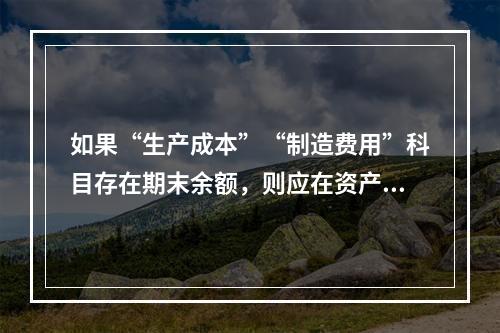 如果“生产成本”“制造费用”科目存在期末余额，则应在资产...